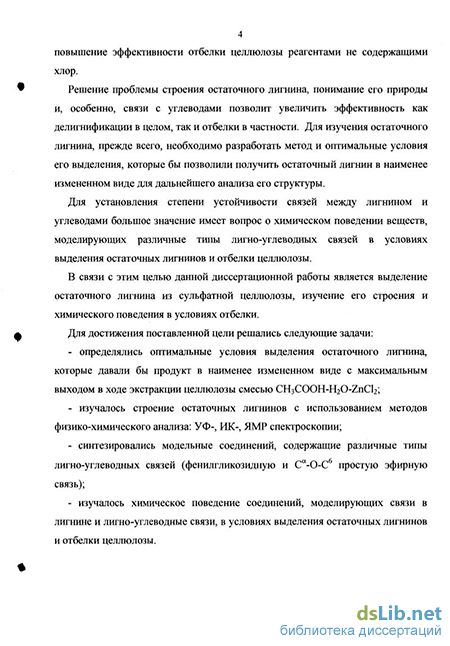 4

повышение эффективности отбелки целлюлозы реагентами не содержащими хлор.

Решение проблемы строения остаточного лигнина, понимание его природы и, особенно, связи с углеводами позволит увеличить эффективность как делигнификации в целом, так и отбелки в частности. Для изучения остаточного лигнина, прежде всего, необходимо разработать метод и оптимальные условия его выделения, которые бы позволили получить остаточный лигнин в наименее измененном виде для дальнейшего анализа его структуры.

Для установления степени устойчивости связей между лигнином и углеводами большое значение имеет вопрос о химическом поведении веществ, моделирующих различные типы лигно-углеводных связей в условиях выделения остаточных лигнинов и отбелки целлюлозы.

В связи с этим целью данной диссертационной работы является выделение остаточного лигнина из сульфатной целлюлозы, изучение его строения и химического поведения в условиях отбелки.

Для достижения поставленной цели решались следующие задачи:

- определялись оптимальные условия выделения остаточного лигнина, которые давали бы продукт в наименее измененном виде с максимальным выходом в ходе экстракции целлюлозы смесью $CH_3COOH$-$H_2O$-$ZnCl_2$;

- изучалось строение остаточных лигнинов с использованием методов физико-химического анализа: УФ-, ИК-, ЯМР спектроскопии;

- синтезировались модельные соединений, содержащие различные типы лигно-углеводных связей (фенилгликозидную и $C^{\alpha}$-O-$C^{6}$ простую эфирную связь);

- изучалось химическое поведение соединений, моделирующих связи в лигнине и лигно-углеводные связи, в условиях выделения остаточных лигнинов и отбелки целлюлозы.

dsLib.net
библиотека диссертаций